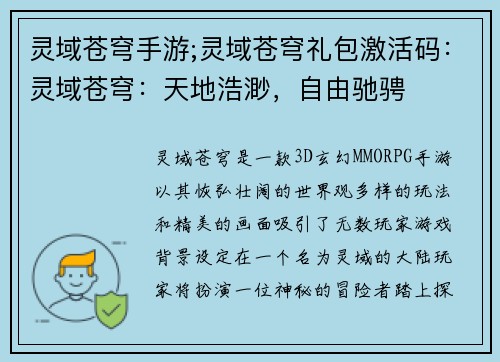 灵域苍穹手游;灵域苍穹礼包激活码:灵域苍穹:天地浩渺,自由驰骋

灵域苍穹是一款3D玄幻MMORPG手游以其恢弘壮阔的世界观多样的玩法和精美的画面吸引了无数玩家游戏背景设定在一个名为灵域的大陆玩家将扮演一位神秘的冒险者踏上探